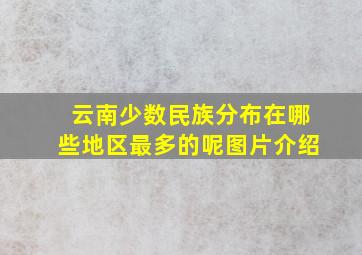 云南少数民族分布在哪些地区最多的呢图片介绍